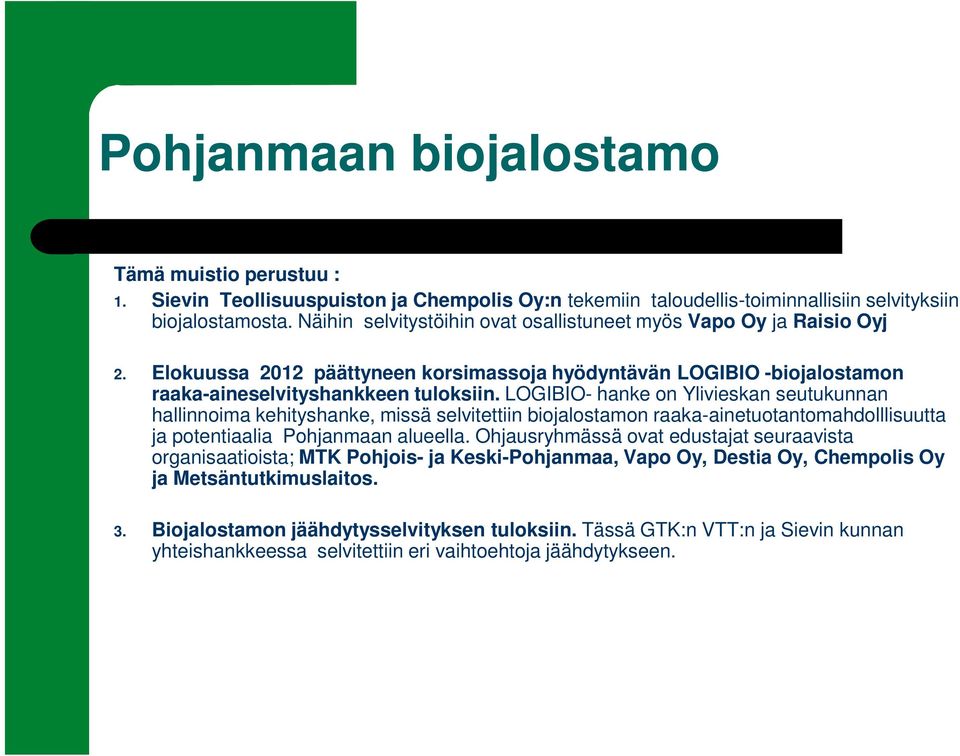 Pohjanmaan biojalostamo

Tämä muistio perustuu :

1. Sievin Teollisuuspuiston ja Chempolis Oy:n tekemiin taloudellis-toiminnallisiin selvityksiin biojalostamosta. Näihin selvitystöihin ovat osallistuneet myös Vapo Oy ja Raisio Oyj

2. Elokuussa 2012 päättyneen korsimassoja hyödyntävän LOGIBIO -biojalostamon raaka-aineselvityshankkeen tuloksiin. LOGIBIO- hanke on Ylivieskan seutukunnan hallinnoima kehityshanke, missä selvitettiin biojalostamon raaka-ainetuotantomahdolllisuutta ja potentiaalia Pohjanmaan alueella. Ohjausryhmässä ovat edustajat seuraavista organisaatioista; MTK Pohjois- ja Keski-Pohjanmaa, Vapo Oy, Destia Oy, Chempolis Oy ja Metsäntutkimuslaitos.

3. Biojalostamon jäähdytysselvityksen tuloksiin. Tässä GTK:n VTT:n ja Sievin kunnan yhteishankkeessa selvitettiin eri vaihtoehtoja jäähdytykseen.